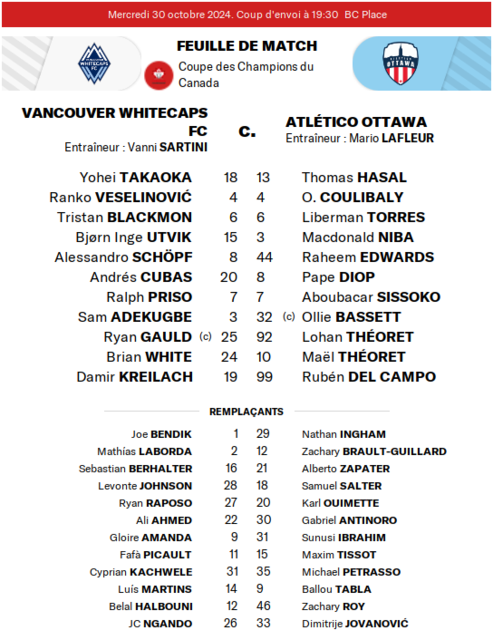 Mercredi 30 octobre 2024. Coup d'envoi à 19:30 BC Place

FEUILLE DE MATCH
Coupe des Champions du Canada

VANCOUVER WHITECAPS FC
Entraîneur : Vanni SARTINI

c.

ATLÉTICO OTTAWA
Entraîneur : Mario LAFLEUR

| | | | |
|---|---|---|---|
| Yohei TAKAOKA | 18 | 13 | Thomas HASAL |
| Ranko VESELINOVIĆ | 4 | 4 | O. COULIBALY |
| Tristan BLACKMON | 6 | 6 | Liberman TORRES |
| Bjørn Inge UTVIK | 15 | 3 | Macdonald NIBA |
| Alessandro SCHÖPF | 8 | 44 | Raheem EDWARDS |
| Andrés CUBAS | 20 | 8 | Pape DIOP |
| Ralph PRISO | 7 | 7 | Aboubacar SISSOKO |
| Sam ADEKUGBE | 3 | 32 | (c) Ollie BASSETT |
| Ryan GAULD (c) | 25 | 92 | Lohan THÉORET |
| Brian WHITE | 24 | 10 | Maël THÉORET |
| Damir KREILACH | 19 | 99 | Rubén DEL CAMPO |

REMPLAÇANTS

| | | | |
|---|---|---|---|
| Joe BENDIK | 1 | 29 | Nathan INGHAM |
| Mathías LABORDA | 2 | 12 | Zachary BRAULT-GUILLARD |
| Sebastian BERHALTER | 16 | 21 | Alberto ZAPATER |
| Levonte JOHNSON | 28 | 18 | Samuel SALTER |
| Ryan RAPOSO | 27 | 20 | Karl OUIMETTE |
| Ali AHMED | 22 | 30 | Gabriel ANTINORO |
| Gloire AMANDA | 9 | 31 | Sunusi IBRAHIM |
| Fafà PICAULT | 11 | 15 | Maxim TISSOT |
| Cyprian KACHWELE | 31 | 35 | Michael PETRASSO |
| Luís MARTINS | 14 | 9 | Ballou TABLA |
| Belal HALBOUNI | 12 | 46 | Zachary ROY |
| JC NGANDO | 26 | 33 | Dimitrije JOVANOVIĆ |